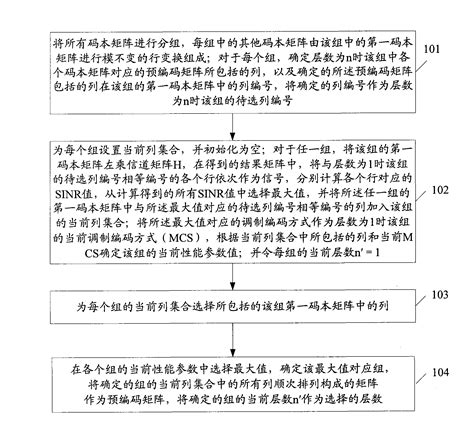 将所有码本矩阵进行分组，每组中的其他码本矩阵由该组中的第一码本矩阵进行模不变的行变换组成；对于每个组，确定层数为n时该组中各个码本矩阵对应的预编码矩阵所包括的列，以及确定的所述预编码矩阵包括的列在该组的第一码本矩阵中的列编号，将确定的列编号作为层数为n时该组的待选列编号

101

为每个组设置当前列集合，并初始化为空；对于任一组，将该组的第一码本矩阵左乘信道矩阵H，在得到的结果矩阵中，将与层数为1时该组的待选列编号相等编号的各个行依次作为信号，分别计算各个行对应的SINR值，从计算得到的所有SINR值中选择最大值，并将所述任一组的第一码本矩阵中与所述最大值对应的待选列编号相等编号的列加入该组的当前列集合；将所述最大值对应的调制编码方式作为层数为1时该组的当前调制编码方式（MCS），根据当前列集合中所包括的列和当前MCS确定该组的当前性能参数值；并令每组的当前层数n' = 1

102

为每个组的当前列集合选择所包括的该组第一码本矩阵中的列

103

在各个组的当前性能参数中选择最大值，确定该最大值对应组，将确定的组的当前列集合中的所有列顺次排列构成的矩阵作为预编码矩阵，将确定的组的当前层数n'作为选择的层数

104